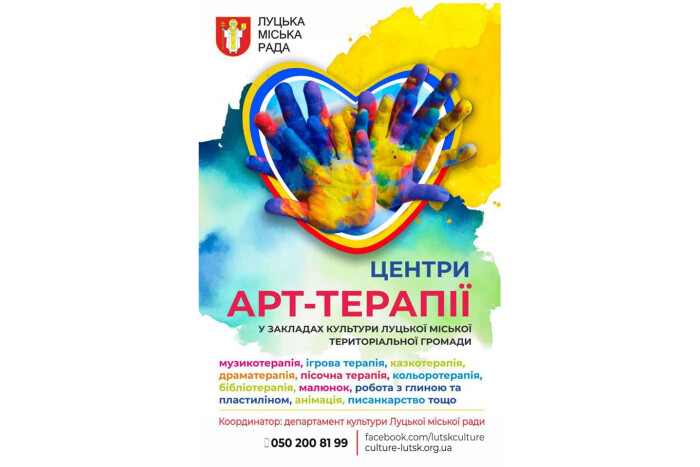 ЛУЦЬКА
МІСЬКА
РАДА

ЦЕНТРИ
АРТ-ТЕРАПІЇ
У ЗАКЛАДАХ КУЛЬТУРИ ЛУЦЬКОЇ МІСЬКОЇ ТЕРИТОРІАЛЬНОЇ ГРОМАДИ

музикотерапія, ігрова терапія, казкотерапія, драматерапія, пісочна терапія, кольоротерапія, бібліотерапія, малюнок, робота з глиною та пластиліном, анімація, писанкарство тощо

Координатор: департамент культури Луцької міської ради

050 200 81 99

facebook.com/lutskculture
culture-lutsk.org.ua